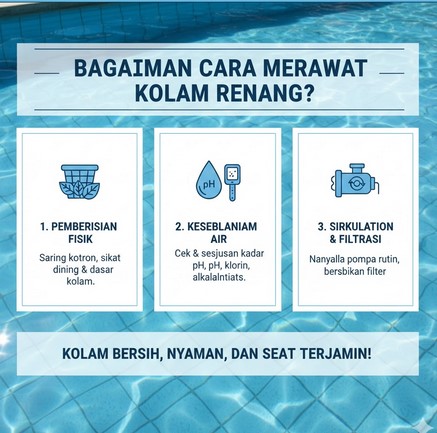 BAGAIMAN CARA MERAWAT KOLAM RENANG?

1. PEMBERISIAN FISIK

Saring kotron, sikat dining & dasar kolam.

pH

2. KESEBLANIAM AIR

Cek & sesjusan kadar pH, pH, klorin, alkalalntiats.

3. SIRKULATION & FILTRASI

Nanyalla pompa rutin, bersbikan filter

KOLAM BERSIH, NYAMAN, DAN SEAT TERJAMIN!